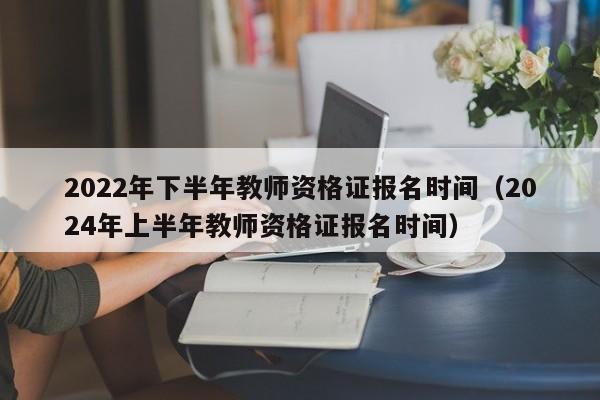 2022年下半年教师资格证报名时间（2024年上半年教师资格证报名时间）